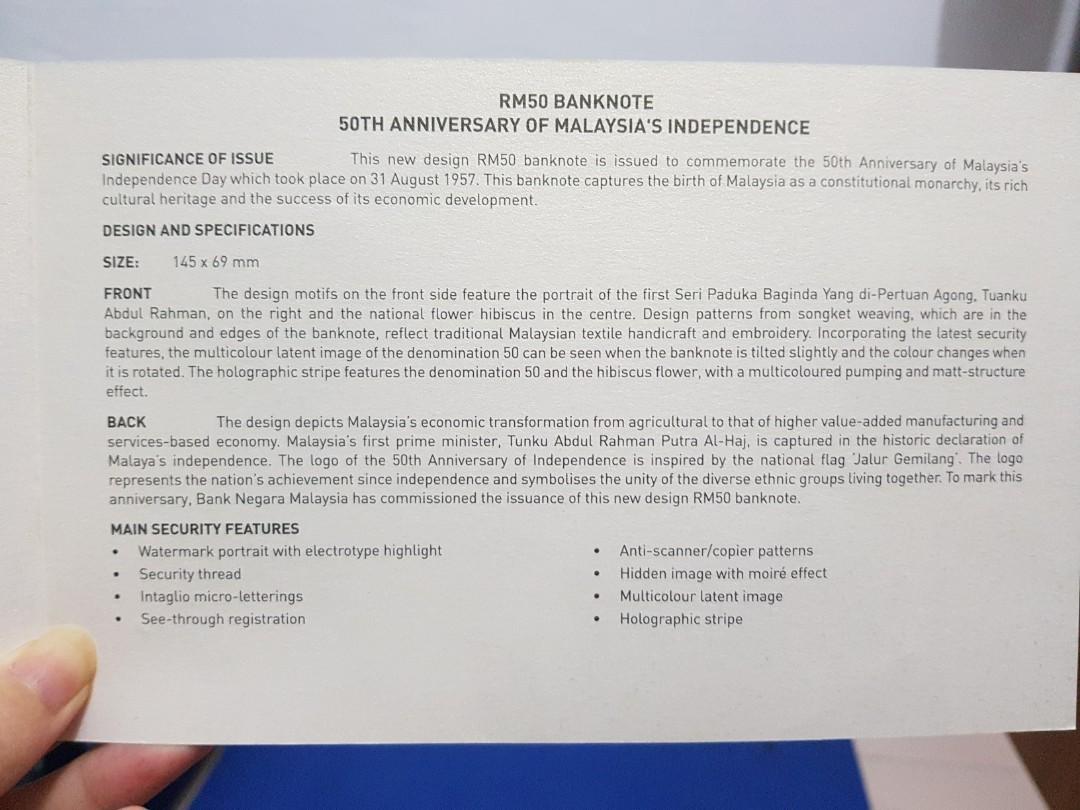 RM50 BANKNOTE
50TH ANNIVERSARY OF MALAYSIA'S INDEPENDENCE

SIGNIFICANCE OF ISSUE This new design RM50 banknote is issued to commemorate the 50th Anniversary of Malaysia's Independence Day which took place on 31 August 1957. This banknote captures the birth of Malaysia as a constitutional monarchy, its rich cultural heritage and the success of its economic development.

DESIGN AND SPECIFICATIONS

SIZE: 145 x 69 mm

FRONT The design motifs on the front side feature the portrait of the first Seri Paduka Baginda Yang di-Pertuan Agong, Tuanku Abdul Rahman, on the right and the national flower hibiscus in the centre. Design patterns from songket weaving, which are in the background and edges of the banknote, reflect traditional Malaysian textile handicraft and embroidery. Incorporating the latest security features, the multicolour latent image of the denomination 50 can be seen when the banknote is tilted slightly and the colour changes when it is rotated. The holographic stripe features the denomination 50 and the hibiscus flower, with a multicoloured pumping and matt-structure effect.

BACK The design depicts Malaysia's economic transformation from agricultural to that of higher value-added manufacturing and services-based economy. Malaysia's first prime minister, Tunku Abdul Rahman Putra Al-Haj, is captured in the historic declaration of Malaya's independence. The logo of the 50th Anniversary of Independence is inspired by the national flag 'Jalur Gemilang'. The logo represents the nation's achievement since independence and symbolises the unity of the diverse ethnic groups living together. To mark this anniversary, Bank Negara Malaysia has commissioned the issuance of this new design RM50 banknote.

MAIN SECURITY FEATURES
• Watermark portrait with electrotype highlight
• Security thread
• Intaglio micro-letterings
• See-through registration

• Anti-scanner/copier patterns
• Hidden image with moiré effect
• Multicolour latent image
• Holographic stripe